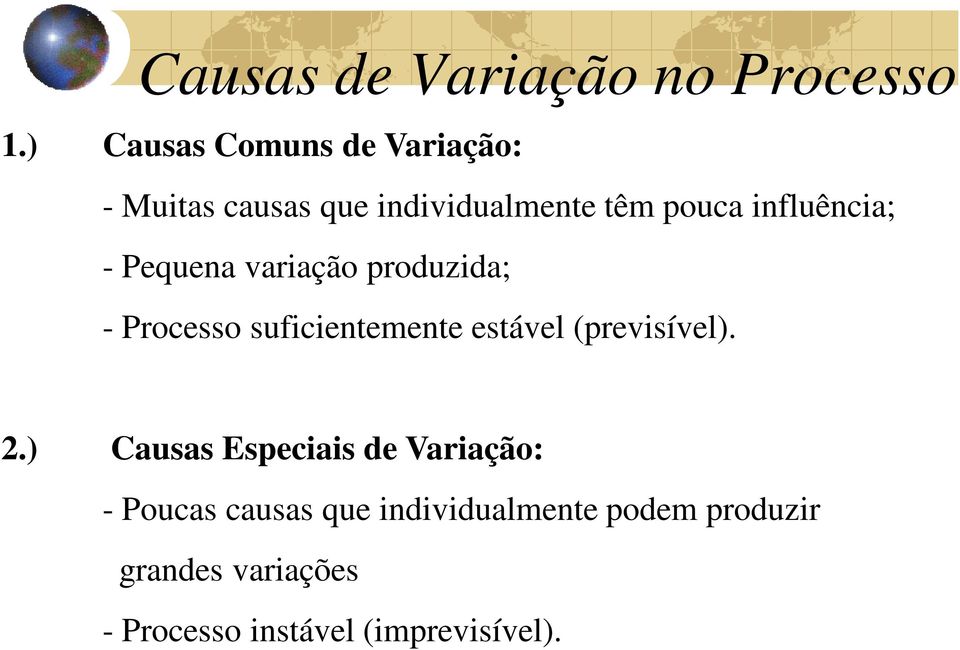 Causas de Variação no Processo

1.) Causas Comuns de Variação:

- Muitas causas que individualmente têm pouca influência;

- Pequena variação produzida;

- Processo suficientemente estável (previsível).

2.) Causas Especiais de Variação:

- Poucas causas que individualmente podem produzir grandes variações

- Processo instável (imprevisível).